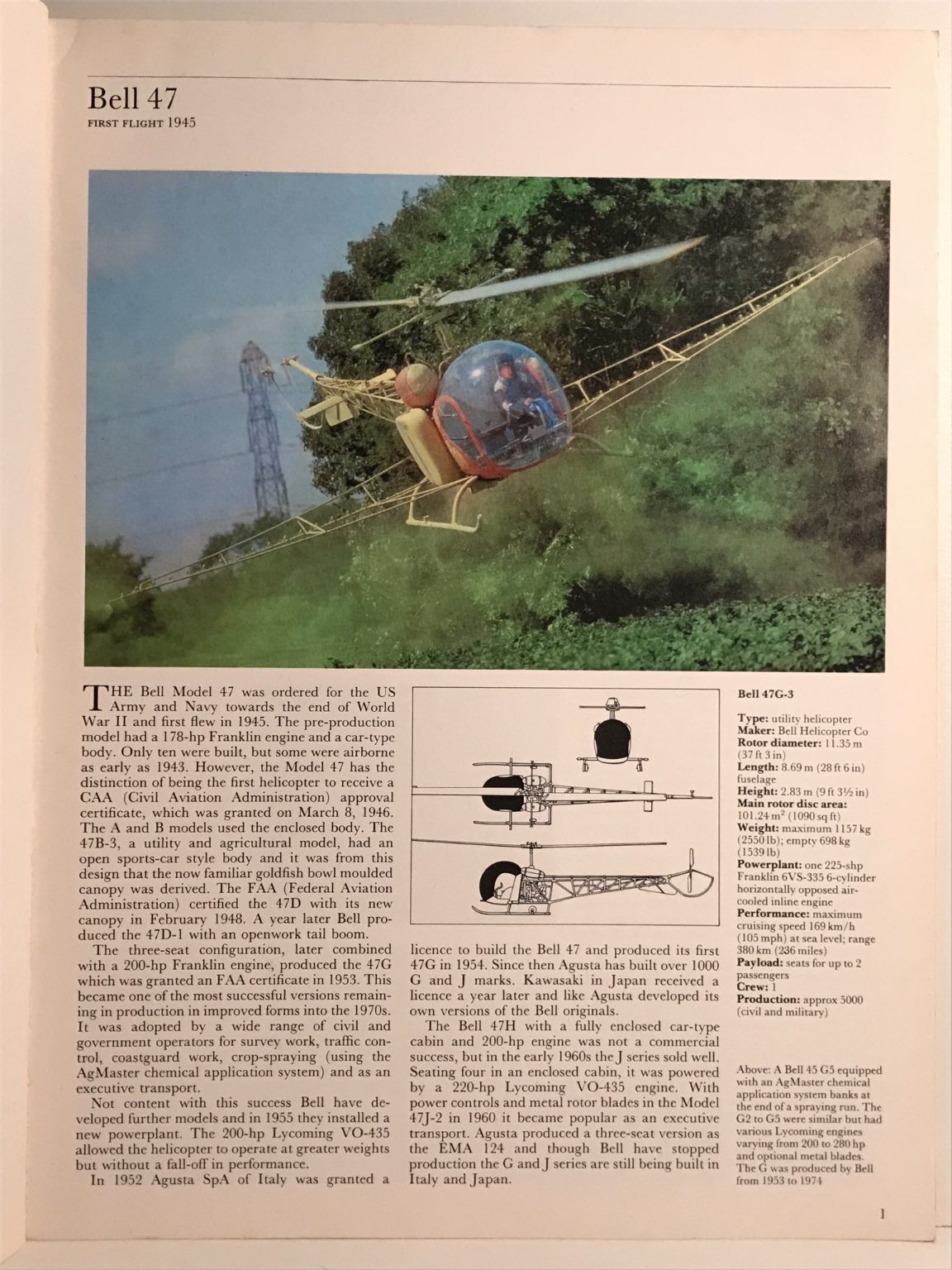 Bell 47
FIRST FLIGHT 1945

THE Bell Model 47 was ordered for the US Army and Navy towards the end of World War II and first flew in 1945. The pre-production model had a 178-hp Franklin engine and a car-type body. Only ten were built, but some were airborne as early as 1943. However, the Model 47 has the distinction of being the first helicopter to receive a CAA (Civil Aviation Administration) approval certificate, which was granted on March 8, 1946. The A and B models used the enclosed body. The 47B-3, a utility and agricultural model, had an open sports-car style body and it was from this design that the now familiar goldfish bowl moulded canopy was derived. The FAA (Federal Aviation Administration) certified the 47D with its new canopy in February 1948. A year later Bell produced the 47D-1 with an openwork tail boom.

The three-seat configuration, later combined with a 200-hp Franklin engine, produced the 47G which was granted an FAA certificate in 1953. This became one of the most successful versions remaining in production in improved forms into the 1970s. It was adopted by a wide range of civil and government operators for survey work, traffic control, coastguard work, crop-spraying (using the AgMaster chemical application system) and as an executive transport.

Not content with this success Bell have developed further models and in 1955 they installed a new powerplant. The 200-hp Lycoming VO-435 allowed the helicopter to operate at greater weights but without a fall-off in performance.

In 1952 Agusta SpA of Italy was granted a licence to build the Bell 47 and produced its first 47G in 1954. Since then Agusta has built over 1000 G and J marks. Kawasaki in Japan received a licence a year later and like Agusta developed its own versions of the Bell originals.

The Bell 47H with a fully enclosed car-type cabin and 200-hp engine was not a commercial success, but in the early 1960s the J series sold well. Seating four in an enclosed cabin, it was powered by a 220-hp Lycoming VO-435 engine. With power controls and metal rotor blades in the Model 47J-2 in 1960 it became popular as an executive transport. Agusta produced a three-seat version as the EMA 124 and though Bell have stopped production the G and J series are still being built in Italy and Japan.

Bell 47G-3

Type: utility helicopter
Maker: Bell Helicopter Co
Rotor diameter: 11.35 m (37 ft 3 in)
Length: 8.69 m (28 ft 6 in) fuselage
Height: 2.83 m (9 ft 3½ in)
Main rotor disc area: 101.24 m$^2$ (1090 sq ft)
Weight: maximum 1157 kg (2550 lb); empty 698 kg (1539 lb)
Powerplant: one 225-shp Franklin 6VS-335 6-cylinder horizontally opposed air-cooled inline engine
Performance: maximum cruising speed 169 km/h (105 mph) at sea level; range 380 km (236 miles)
Payload: seats for up to 2 passengers
Crew: 1
Production: approx 5000 (civil and military)

Above: A Bell 45 G5 equipped with an AgMaster chemical application system banks at the end of a spraying run. The G2 to G5 were similar but had various Lycoming engines varying from 200 to 280 hp and optional metal blades. The G was produced by Bell from 1953 to 1974

1